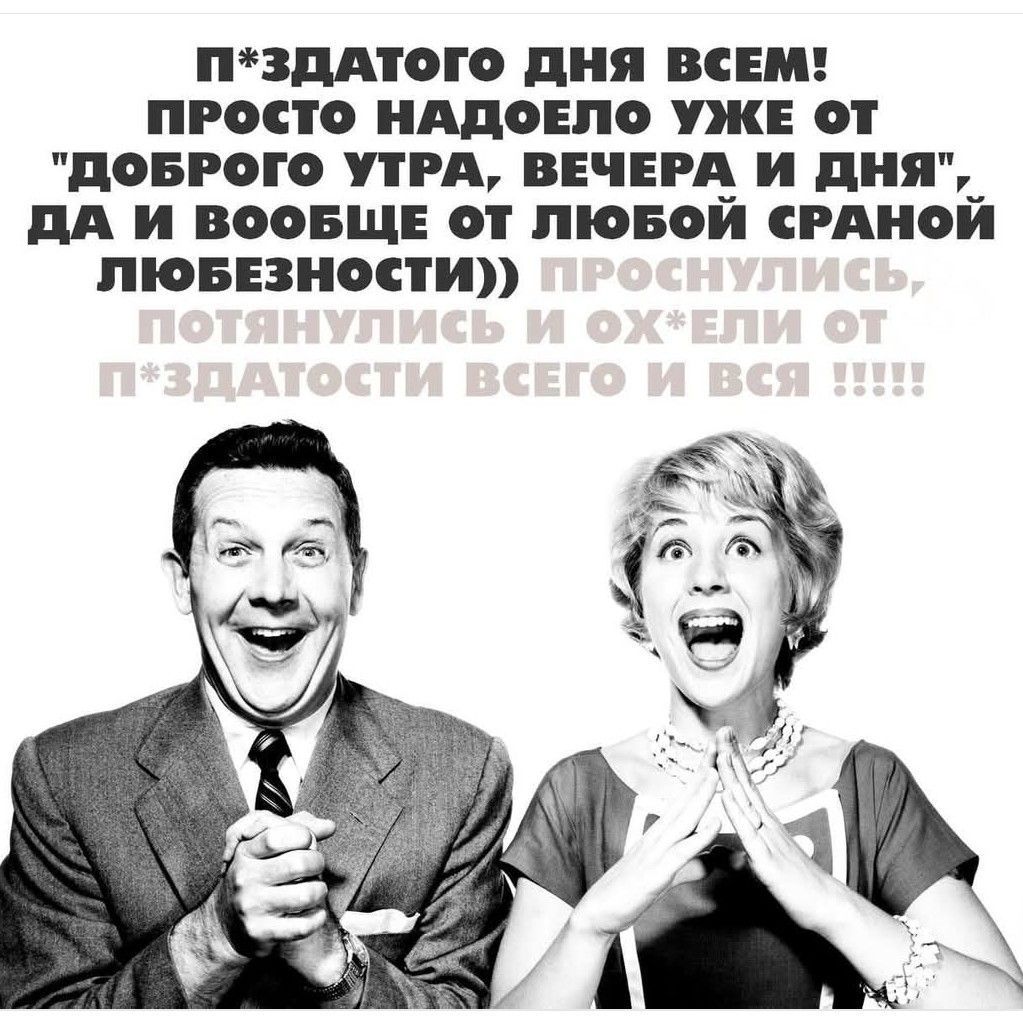 П*ЗДАТОГО ДНЯ ВСЕМ! ПРОСТО НАДОЕЛО УЖЕ ОТ "ДОБРОГО УТРА, ВЕЧЕРА И ДНЯ", ДА И ВООБЩЕ ОТ ЛЮБОЙ СРАНОЙ ЛЮБЕЗНОСТИ)) ПРОСНУЛИСЬ, ПОТЯНУЛИСЬ И ОХ*ЕЛИ ОТ П*ЗДАТОСТИ ВСЕГО И ВСЯ !!!!!